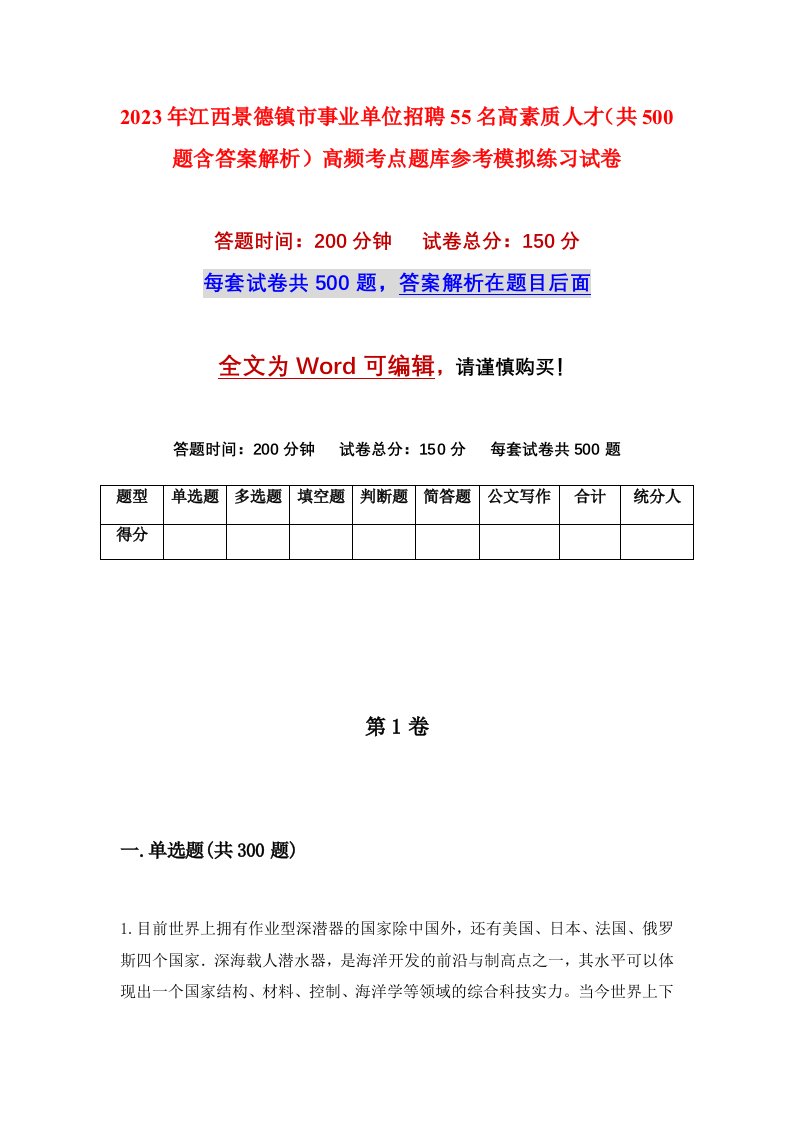 2023年江西景德镇市事业单位招聘55名高素质人才(共500题含答案解析）高频考点题库参考模拟练习试卷

答题时间：200分钟　试卷总分：150分

每套试卷共500题，答案解析在题目后面

全文为Word可编辑，请谨慎购买！

答题时间：200分钟　试卷总分：150分　每套试卷共500题

| 题型 | 单选题 | 多选题 | 填空题 | 判断题 | 简答题 | 公文写作 | 合计 | 统分人 |
|---|---|---|---|---|---|---|---|---|
| 得分 | | | | | | | | |

第1卷

一.单选题(共300题)

1.目前世界上拥有作业型深潜器的国家除中国外，还有美国、日本、法国、俄罗斯四个国家．深海载人潜水器，是海洋开发的前沿与制高点之一，其水平可以体现出一个国家结构、材料、控制、海洋学等领域的综合科技实力。当今世界上下